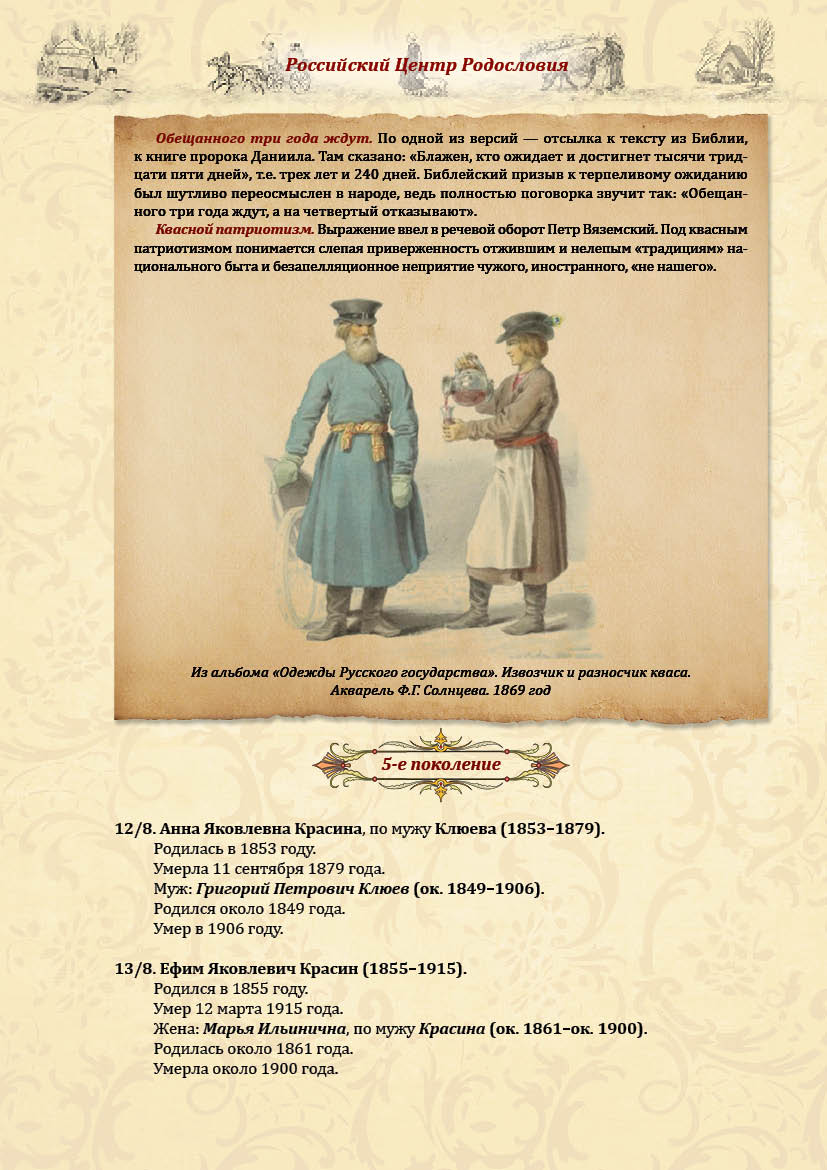 Российский Центр Родословия

Обещанного три года ждут. По одной из версий — отсылка к тексту из Библии, к книге пророка Даниила. Там сказано: «Блажен, кто ожидает и достигнет тысячи тридцати пяти дней», т.е. трех лет и 240 дней. Библейский призыв к терпеливому ожиданию был шутливо переосмыслен в народе, ведь полностью поговорка звучит так: «Обещанного три года ждут, а на четвертый отказывают».

Квасной патриотизм. Выражение ввел в речевой оборот Петр Вяземский. Под квасным патриотизмом понимается слепая приверженность отжившим и нелепым «традициям» национального быта и безапелляционное неприятие чужого, иностранного, «не нашего».

Из альбома «Одежды Русского государства». Извозчик и разносчик кваса. Акварель Ф.Г. Солнцева. 1869 год

5-е поколение

12/8. Анна Яковлевна Красина, по мужу Клюева (1853–1879).
Родилась в 1853 году.
Умерла 11 сентября 1879 года.
Муж: Григорий Петрович Клюев (ок. 1849–1906).
Родился около 1849 года.
Умер в 1906 году.

13/8. Ефим Яковлевич Красин (1855–1915).
Родился в 1855 году.
Умер 12 марта 1915 года.
Жена: Марья Ильинична, по мужу Красина (ок. 1861–ок. 1900).
Родилась около 1861 года.
Умерла около 1900 года.